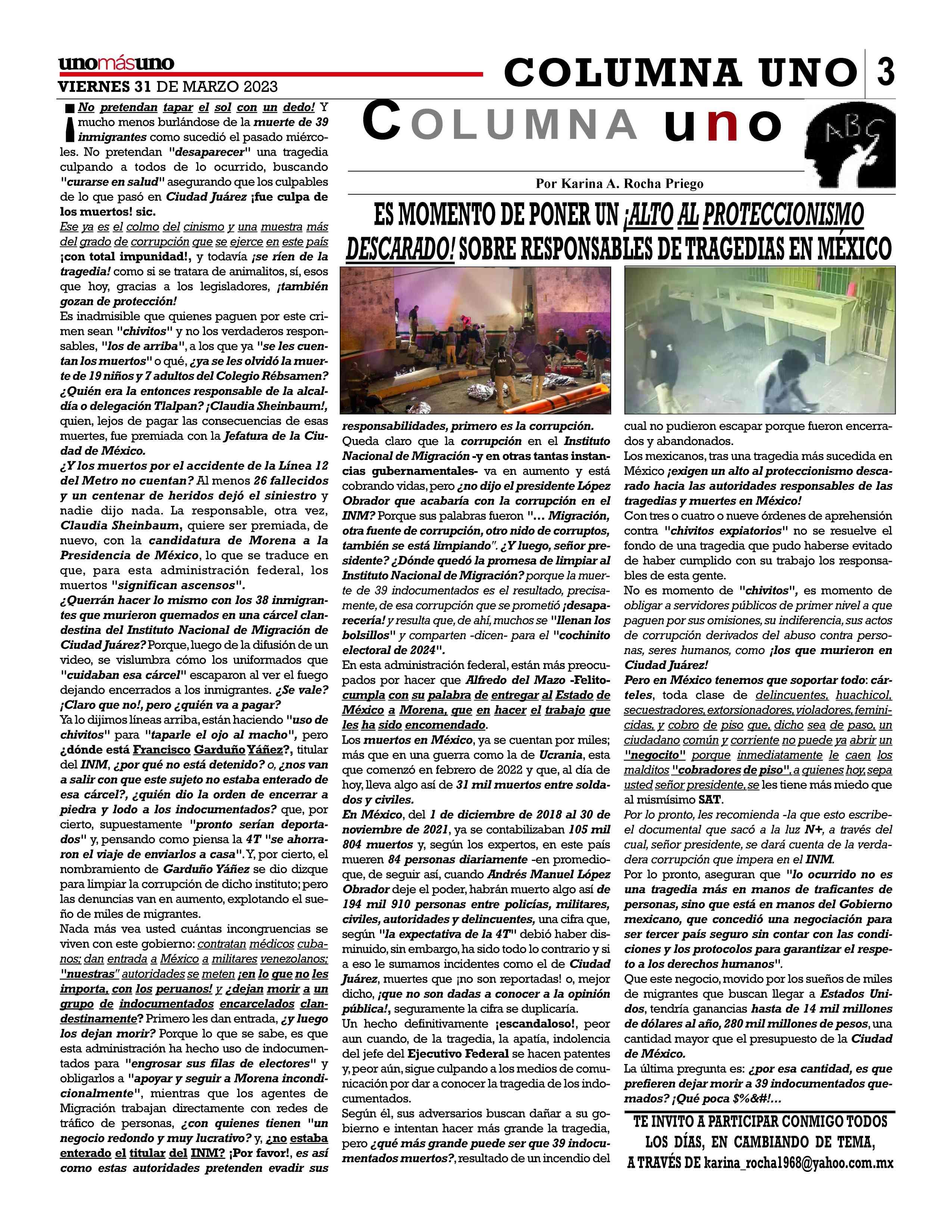 unomásuno
VIERNES 31 DE MARZO 2023

COLUMNA UNO 3

COLUMNA uno

ABC

Por Karina A. Rocha Priego

ES MOMENTO DE PONER UN ¡ALTO AL PROTECCIONISMO DESCARADO! SOBRE RESPONSABLES DE TRAGEDIAS EN MÉXICO

¡No pretendan tapar el sol con un dedo! Y mucho menos burlándose de la muerte de 39 inmigrantes como sucedió el pasado miércoles. No pretendan "desaparecer" una tragedia culpando a todos de lo ocurrido, buscando "curarse en salud" asegurando que los culpables de lo que pasó en Ciudad Juárez ¡fue culpa de los muertos! sic.

Ese ya es el colmo del cinismo y una muestra más del grado de corrupción que se ejerce en este país ¡con total impunidad!, y todavía ¡se ríen de la tragedia! como si se tratara de animalitos, sí, esos que hoy, gracias a los legisladores, ¡también gozan de protección!

Es inadmisible que quienes paguen por este crimen sean "chivitos" y no los verdaderos responsables, "los de arriba", a los que ya "se les cuentan los muertos" o qué, ¿ya se les olvidó la muerte de 19 niños y 7 adultos del Colegio Rébsamen? ¿Quién era la entonces responsable de la alcaldía o delegación Tlalpan? ¡Claudia Sheinbaum!, quien, lejos de pagar las consecuencias de esas muertes, fue premiada con la Jefatura de la Ciudad de México.

¿Y los muertos por el accidente de la Línea 12 del Metro no cuentan? Al menos 26 fallecidos y un centenar de heridos dejó el siniestro y nadie dijo nada. La responsable, otra vez, Claudia Sheinbaum, quiere ser premiada, de nuevo, con la candidatura de Morena a la Presidencia de México, lo que se traduce en que, para esta administración federal, los muertos "significan ascensos".

¿Querrán hacer lo mismo con los 38 inmigrantes que murieron quemados en una cárcel clandestina del Instituto Nacional de Migración de Ciudad Juárez? Porque, luego de la difusión de un video, se vislumbra cómo los uniformados que "cuidaban esa cárcel" escaparon al ver el fuego dejando encerrados a los inmigrantes. ¿Se vale? ¡Claro que no!, pero ¿quién va a pagar?

Ya lo dijimos líneas arriba, están haciendo "uso de chivitos" para "taparle el ojo al macho", pero ¿dónde está Francisco Garduño Yáñez?, titular del INM, ¿por qué no está detenido? o, ¿nos van a salir con que este sujeto no estaba enterado de esa cárcel?, ¿quién dio la orden de encerrar a piedra y lodo a los indocumentados? que, por cierto, supuestamente "pronto serían deportados" y, pensando como piensa la 4T "se ahorraron el viaje de enviarlos a casa". Y, por cierto, el nombramiento de Garduño Yáñez se dio dizque para limpiar la corrupción de dicho instituto; pero las denuncias van en aumento, explotando el sueño de miles de migrantes.

Nada más vea usted cuántas incongruencias se viven con este gobierno: contratan médicos cubanos; dan entrada a México a militares venezolanos; "nuestras" autoridades se meten ¡en lo que no les importa, con los peruanos! y ¿dejan morir a un grupo de indocumentados encarcelados clandestinamente? Primero les dan entrada, ¿y luego los dejan morir? Porque lo que se sabe, es que esta administración ha hecho uso de indocumentados para "engrosar sus filas de electores" y obligarlos a "apoyar y seguir a Morena incondicionalmente", mientras que los agentes de Migración trabajan directamente con redes de tráfico de personas, ¿con quienes tienen "un negocio redondo y muy lucrativo? y, ¿no estaba enterado el titular del INM? ¡Por favor!, es así como estas autoridades pretenden evadir sus responsabilidades, primero es la corrupción.

Queda claro que la corrupción en el Instituto Nacional de Migración -y en otras tantas instancias gubernamentales- va en aumento y está cobrando vidas, pero ¿no dijo el presidente López Obrador que acabaría con la corrupción en el INM? Porque sus palabras fueron "... Migración, otra fuente de corrupción, otro nido de corruptos, también se está limpiando". ¿Y luego, señor presidente? ¿Dónde quedó la promesa de limpiar al Instituto Nacional de Migración? porque la muerte de 39 indocumentados es el resultado, precisamente, de esa corrupción que se prometió ¡desaparecería! y resulta que, de ahí, muchos se "llenan los bolsillos" y comparten -dicen- para el "cochinito electoral de 2024".

En esta administración federal, están más preocupados por hacer que Alfredo del Mazo -Felito- cumpla con su palabra de entregar al Estado de México a Morena, que en hacer el trabajo que les ha sido encomendado.

Los muertos en México, ya se cuentan por miles; más que en una guerra como la de Ucrania, esta que comenzó en febrero de 2022 y que, al día de hoy, lleva algo así de 31 mil muertos entre soldados y civiles.

En México, del 1 de diciembre de 2018 al 30 de noviembre de 2021, ya se contabilizaban 105 mil 804 muertos y, según los expertos, en este país mueren 84 personas diariamente -en promedio- que, de seguir así, cuando Andrés Manuel López Obrador deje el poder, habrán muerto algo así de 194 mil 910 personas entre policías, militares, civiles, autoridades y delincuentes, una cifra que, según "la expectativa de la 4T" debió haber disminuido, sin embargo, ha sido todo lo contrario y si a eso le sumamos incidentes como el de Ciudad Juárez, muertes que ¡no son reportadas! o, mejor dicho, ¡que no son dadas a conocer a la opinión pública!, seguramente la cifra se duplicaría.

Un hecho definitivamente ¡escandaloso!, peor aun cuando, de la tragedia, la apatía, indolencia del jefe del Ejecutivo Federal se hacen patentes y, peor aún, sigue culpando a los medios de comunicación por dar a conocer la tragedia de los indocumentados.

Según él, sus adversarios buscan dañar a su gobierno e intentan hacer más grande la tragedia, pero ¿qué más grande puede ser que 39 indocumentados muertos?, resultado de un incendio del cual no pudieron escapar porque fueron encerrados y abandonados.

Los mexicanos, tras una tragedia más sucedida en México ¡exigen un alto al proteccionismo descarado hacia las autoridades responsables de las tragedias y muertes en México!

Con tres o cuatro o nueve órdenes de aprehensión contra "chivitos expiatorios" no se resuelve el fondo de una tragedia que pudo haberse evitado de haber cumplido con su trabajo los responsables de esta gente.

No es momento de "chivitos", es momento de obligar a servidores públicos de primer nivel a que paguen por sus omisiones, su indiferencia, sus actos de corrupción derivados del abuso contra personas, seres humanos, como ¡los que murieron en Ciudad Juárez!

Pero en México tenemos que soportar todo: cárteles, toda clase de delincuentes, huachicol, secuestradores, extorsionadores, violadores, feminicidas, y cobro de piso que, dicho sea de paso, un ciudadano común y corriente no puede ya abrir un "negocito" porque inmediatamente le caen los malditos "cobradores de piso", a quienes hoy, sepa usted señor presidente, se les tiene más miedo que al mismísimo SAT.

Por lo pronto, les recomienda -la que esto escribe- el documental que sacó a la luz N+, a través del cual, señor presidente, se dará cuenta de la verdadera corrupción que impera en el INM.

Por lo pronto, aseguran que "lo ocurrido no es una tragedia más en manos de traficantes de personas, sino que está en manos del Gobierno mexicano, que concedió una negociación para ser tercer país seguro sin contar con las condiciones y los protocolos para garantizar el respeto a los derechos humanos".

Que este negocio, movido por los sueños de miles de migrantes que buscan llegar a Estados Unidos, tendría ganancias hasta de 14 mil millones de dólares al año, 280 mil millones de pesos, una cantidad mayor que el presupuesto de la Ciudad de México.

La última pregunta es: ¿por esa cantidad, es que prefieren dejar morir a 39 indocumentados quemados? ¡Qué poca $%&#!...

TE INVITO A PARTICIPAR CONMIGO TODOS LOS DÍAS, EN CAMBIANDO DE TEMA, A TRAVÉS DE karina_rocha1968@yahoo.com.mx